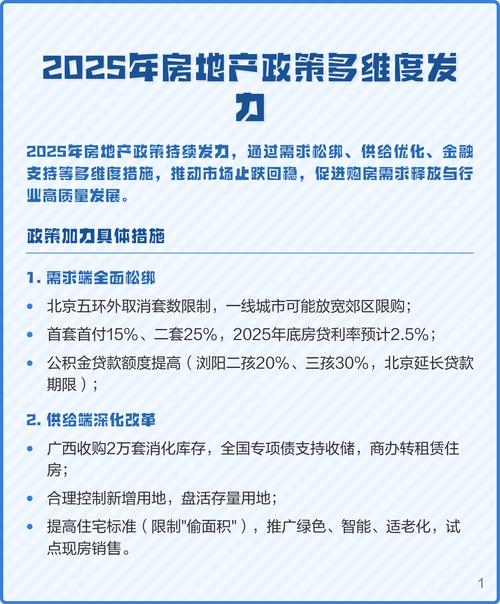 2025年房地产政策多维度发力

2025年房地产政策持续发力，通过需求松绑、供给优化、金融支持等多维度措施，推动市场止跌回稳，促进购房需求释放与行业高质量发展。

政策加力具体措施

1. 需求端全面松绑

• 北京五环外取消套数限制，一线城市可能放宽郊区限购；

• 首套首付15%、二套25%，2025年底房贷利率预计2.5%；

• 公积金贷款额度提高（浏阳二孩20%、三孩30%，北京延长贷款期限）；

2. 供给端深化改革

• 广西收购2万套消化库存，全国专项债支持收储，商办转租赁住房；

• 合理控制新增用地，盘活存量用地；

• 提高住宅标准（限制"偷面积"），推广绿色、智能、适老化，试点现房销售。

1